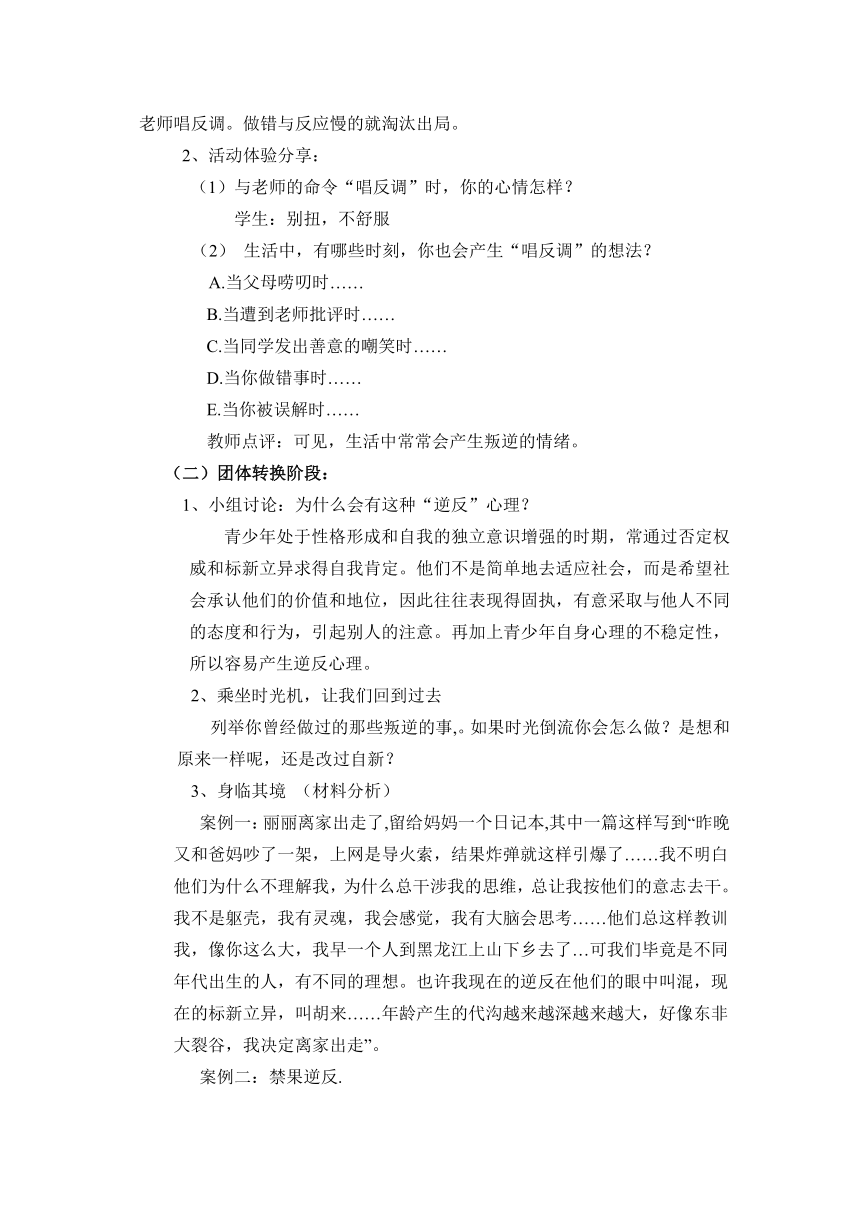 老师唱反调。做错与反应慢的就淘汰出局。

2、活动体验分享：

（1）与老师的命令“唱反调”时，你的心情怎样？

学生：别扭，不舒服

（2） 生活中，有哪些时刻，你也会产生“唱反调”的想法？

A.当父母唠叨时……

B.当遭到老师批评时……

C.当同学发出善意的嘲笑时……

D.当你做错事时……

E.当你被误解时……

教师点评：可见，生活中常常会产生叛逆的情绪。

（二）团体转换阶段：

1、小组讨论：为什么会有这种“逆反”心理？

青少年处于性格形成和自我的独立意识增强的时期，常通过否定权威和标新立异求得自我肯定。他们不是简单地去适应社会，而是希望社会承认他们的价值和地位，因此往往表现得固执，有意采取与他人不同的态度和行为，引起别人的注意。再加上青少年自身心理的不稳定性，所以容易产生逆反心理。

2、乘坐时光机，让我们回到过去

列举你曾经做过的那些叛逆的事,。如果时光倒流你会怎么做？是想和原来一样呢，还是改过自新？

3、身临其境 （材料分析）

案例一：丽丽离家出走了,留给妈妈一个日记本,其中一篇这样写到“昨晚又和爸妈吵了一架，上网是导火索，结果炸弹就这样引爆了……我不明白他们为什么不理解我，为什么总干涉我的思维，总让我按他们的意志去干。我不是躯壳，我有灵魂，我会感觉，我有大脑会思考……他们总这样教训我，像你这么大，我早一个人到黑龙江上山下乡去了…可我们毕竟是不同年代出生的人，有不同的理想。也许我现在的逆反在他们的眼中叫混，现在的标新立异，叫胡来……年龄产生的代沟越来越深越来越大，好像东非大裂谷，我决定离家出走”。

案例二：禁果逆反.